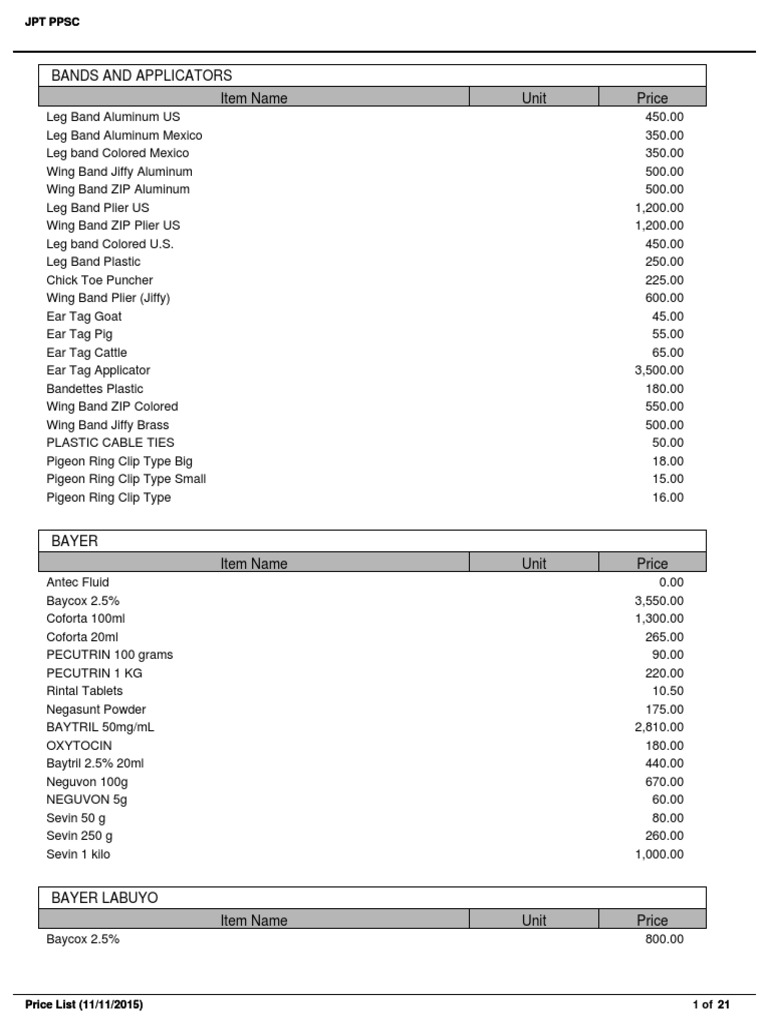 JPT PPSC

BANDS AND APPLICATORS

| Item Name | Unit | Price |
|---|---|---|
| Leg Band Aluminum US | | 450.00 |
| Leg Band Aluminum Mexico | | 350.00 |
| Leg band Colored Mexico | | 350.00 |
| Wing Band Jiffy Aluminum | | 500.00 |
| Wing Band ZIP Aluminum | | 500.00 |
| Leg Band Plier US | | 1,200.00 |
| Wing Band ZIP Plier US | | 1,200.00 |
| Leg band Colored U.S. | | 450.00 |
| Leg Band Plastic | | 250.00 |
| Chick Toe Puncher | | 225.00 |
| Wing Band Plier (Jiffy) | | 600.00 |
| Ear Tag Goat | | 45.00 |
| Ear Tag Pig | | 55.00 |
| Ear Tag Cattle | | 65.00 |
| Ear Tag Applicator | | 3,500.00 |
| Bandettes Plastic | | 180.00 |
| Wing Band ZIP Colored | | 550.00 |
| Wing Band Jiffy Brass | | 500.00 |
| PLASTIC CABLE TIES | | 50.00 |
| Pigeon Ring Clip Type Big | | 18.00 |
| Pigeon Ring Clip Type Small | | 15.00 |
| Pigeon Ring Clip Type | | 16.00 |

BAYER

| Item Name | Unit | Price |
|---|---|---|
| Antec Fluid | | 0.00 |
| Baycox 2.5% | | 3,550.00 |
| Coforta 100ml | | 1,300.00 |
| Coforta 20ml | | 265.00 |
| PECUTRIN 100 grams | | 90.00 |
| PECUTRIN 1 KG | | 220.00 |
| Rintal Tablets | | 10.50 |
| Negasunt Powder | | 175.00 |
| BAYTRIL 50mg/mL | | 2,810.00 |
| OXYTOCIN | | 180.00 |
| Baytril 2.5% 20ml | | 440.00 |
| Neguvon 100g | | 670.00 |
| NEGUVON 5g | | 60.00 |
| Sevin 50 g | | 80.00 |
| Sevin 250 g | | 260.00 |
| Sevin 1 kilo | | 1,000.00 |

BAYER LABUYO

| Item Name | Unit | Price |
|---|---|---|
| Baycox 2.5% | | 800.00 |

Price List (11/11/2015) 1 of 21